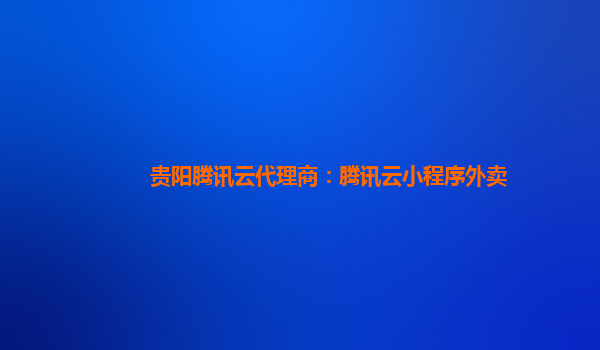 贵阳腾讯云代理商：腾讯云小程序外卖